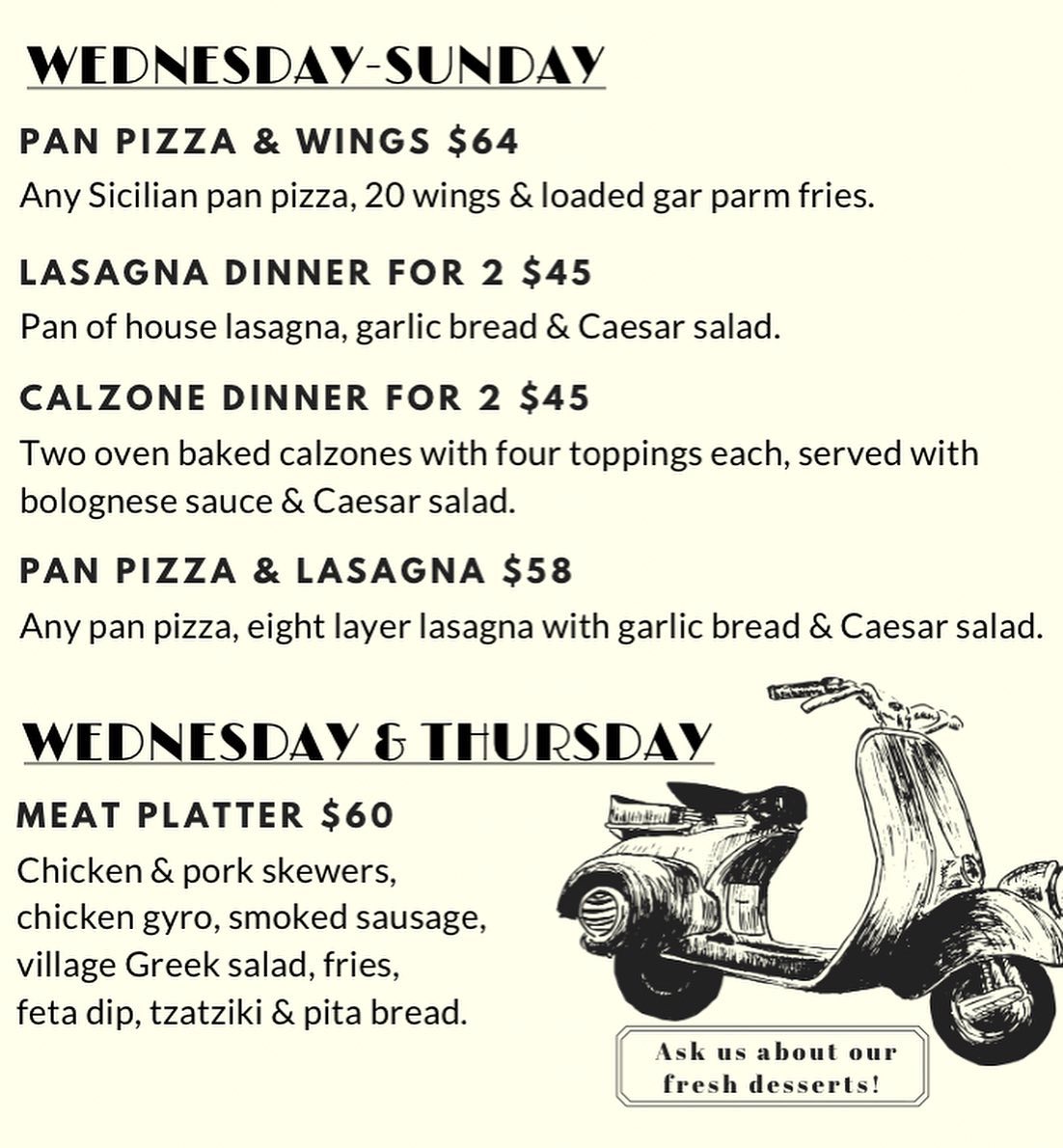 WEDNESDAY-SUNDAY

PAN PIZZA & WINGS $64

Any Sicilian pan pizza, 20 wings & loaded gar parm fries.

LASAGNA DINNER FOR 2 $45

Pan of house lasagna, garlic bread & Caesar salad.

CALZONE DINNER FOR 2 $45

Two oven baked calzones with four toppings each, served with bolognese sauce & Caesar salad.

PAN PIZZA & LASAGNA $58

Any pan pizza, eight layer lasagna with garlic bread & Caesar salad.

WEDNESDAY & THURSDAY

MEAT PLATTER $60

Chicken & pork skewers, chicken gyro, smoked sausage, village Greek salad, fries, feta dip, tzatziki & pita bread.

Ask us about our fresh desserts!